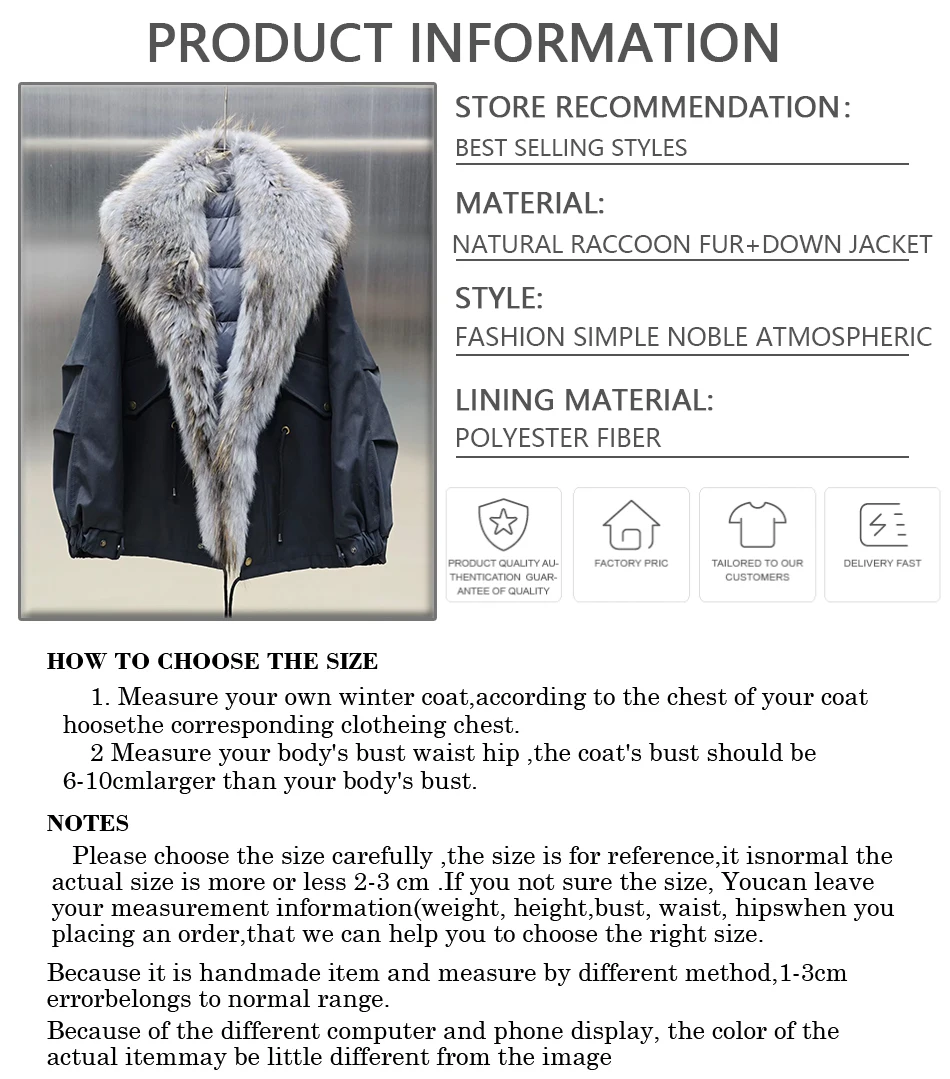 PRODUCT INFORMATION

STORE RECOMMENDATION:
BEST SELLING STYLES

MATERIAL:
NATURAL RACCOON FUR+DOWN JACKET

STYLE:
FASHION SIMPLE NOBLE ATMOSPHERIC

LINING MATERIAL:
POLYESTER FIBER

PRODUCT QUALITY AUTHENTICATION GUARANTEE OF QUALITY

FACTORY PRIC

TAILORED TO OUR CUSTOMERS

DELIVERY FAST

HOW TO CHOOSE THE SIZE

1. Measure your own winter coat,according to the chest of your coat hoosethe corresponding clotheing chest.

2 Measure your body's bust waist hip ,the coat's bust should be 6-10cmlarger than your body's bust.

NOTES

Please choose the size carefully ,the size is for reference,it isnormal the actual size is more or less 2-3 cm .If you not sure the size, Youcan leave your measurement information(weight, height,bust, waist, hipswhen you placing an order,that we can help you to choose the right size.

Because it is handmade item and measure by different method,1-3cm errorbelongs to normal range.

Because of the different computer and phone display, the color of the actual itemmay be little different from the image